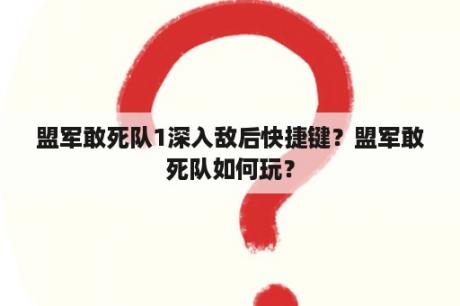 盟军敢死队1深入敌后快捷键？盟军敢死队如何玩？